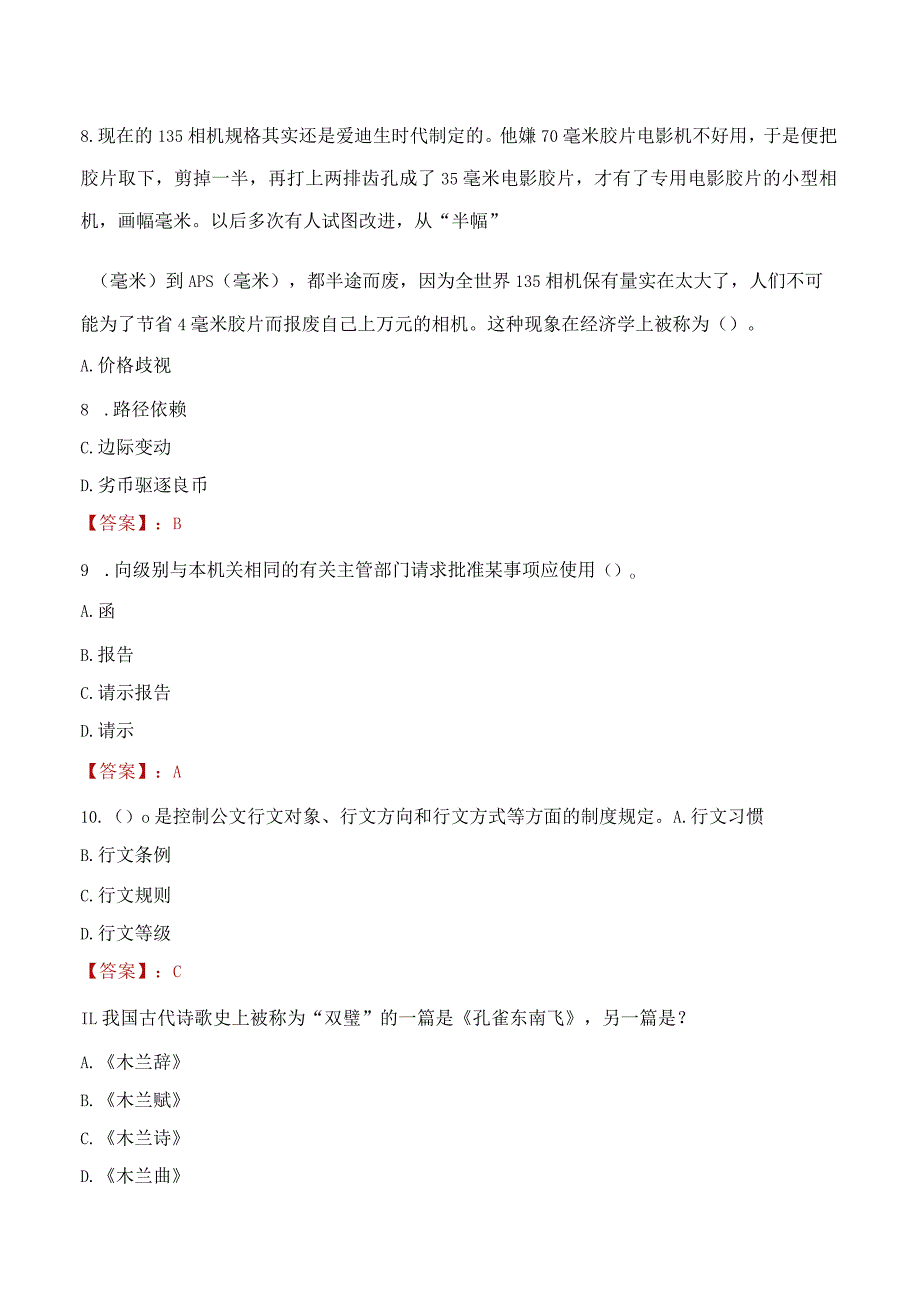 8.现在的135相机规格其实还是爱迪生时代制定的。他嫌70毫米胶片电影机不好用，于是便把胶片取下，剪掉一半，再打上两排齿孔成了35毫米电影胶片，才有了专用电影胶片的小型相机，画幅毫米。以后多次有人试图改进，从“半幅”

（毫米）到APS（毫米），都半途而废，因为全世界135相机保有量实在太大了，人们不可能为了节省4毫米胶片而报废自己上万元的相机。这种现象在经济学上被称为（）。

A.价格歧视

8 .路径依赖

C.边际变动

D.劣币驱逐良币

【答案】：B

9 .向级别与本机关相同的有关主管部门请求批准某事项应使用（）。

A.函

B.报告

C.请示报告

D.请示

【答案】：A

10.（）o是控制公文行文对象、行文方向和行文方式等方面的制度规定。A.行文习惯

B.行文条例

C.行文规则

D.行文等级

【答案】：C

IL我国古代诗歌史上被称为“双璧”的一篇是《孔雀东南飞》，另一篇是？

A.《木兰辞》

B.《木兰赋》

C.《木兰诗》

D.《木兰曲》